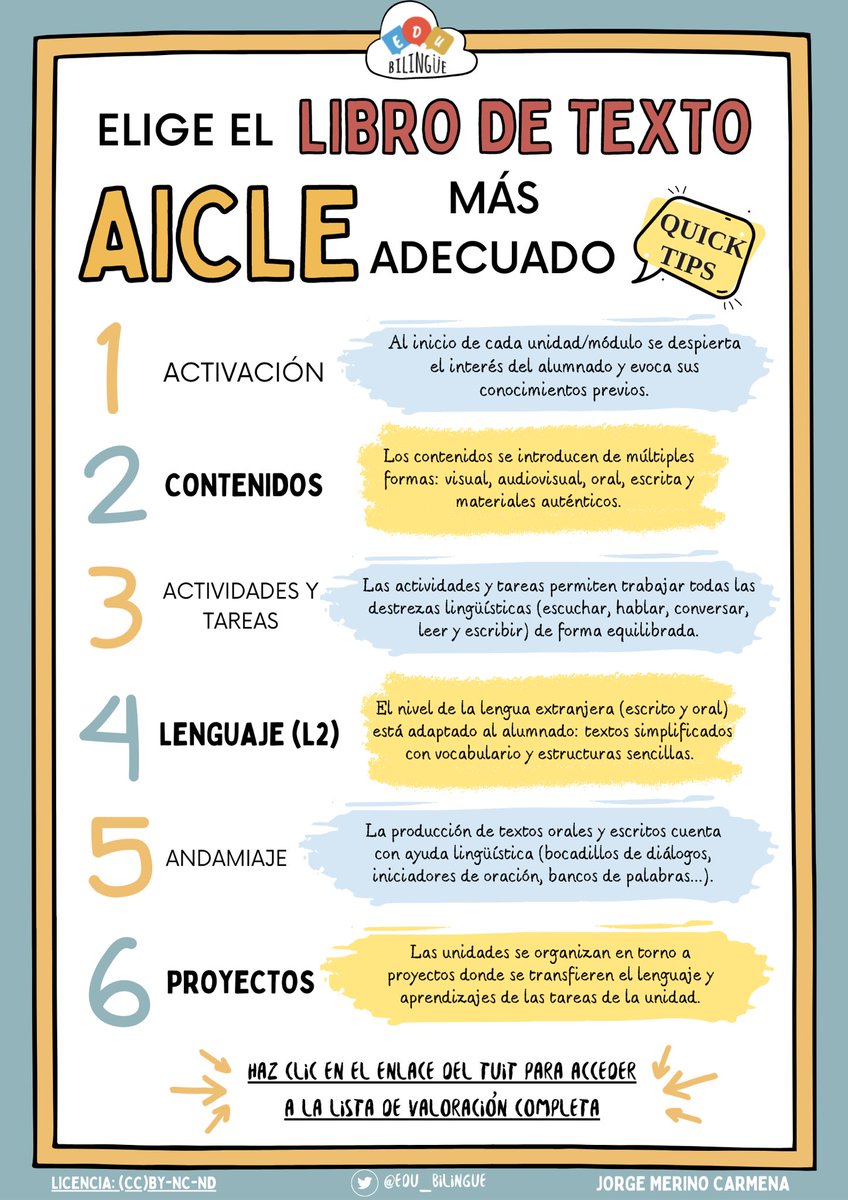 EDU BILINGÜE

ELIGE EL LIBRO DE TEXTO AICLE MÁS ADECUADO

QUICK TIPS

1 ACTIVACIÓN

Al inicio de cada unidad/módulo se despierta el interés del alumnado y evoca sus conocimientos previos.

2 CONTENIDOS

Los contenidos se introducen de múltiples formas: visual, audiovisual, oral, escrita y materiales auténticos.

3 ACTIVIDADES Y TAREAS

Las actividades y tareas permiten trabajar todas las destrezas lingüísticas (escuchar, hablar, conversar, leer y escribir) de forma equilibrada.

4 LENGUAJE (L2)

El nivel de la lengua extranjera (escrito y oral) está adaptado al alumnado: textos simplificados con vocabulario y estructuras sencillas.

5 ANDAMIAJE

La producción de textos orales y escritos cuenta con ayuda lingüística (bocadillos de diálogos, iniciadores de oración, bancos de palabras...).

6 PROYECTOS

Las unidades se organizan en torno a proyectos donde se transfieren el lenguaje y aprendizajes de las tareas de la unidad.

HAZ CLIC EN EL ENLACE DEL TUIT PARA ACCEDER A LA LISTA DE VALORACIÓN COMPLETA

LICENCIA: (CC)BY-NC-ND

@EDU_BILINGUE

JORGE MERINO CARMENA